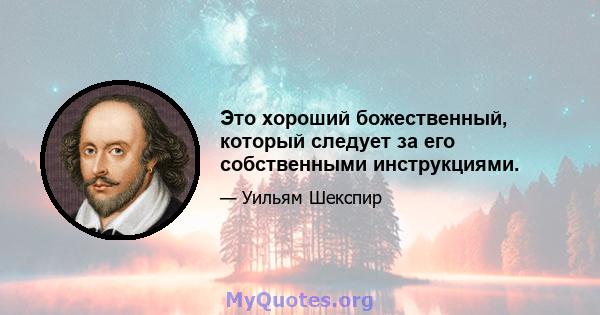 Это хороший божественный, который следует за его собственными инструкциями.

— Уильям Шекспир

MyQuotes.org